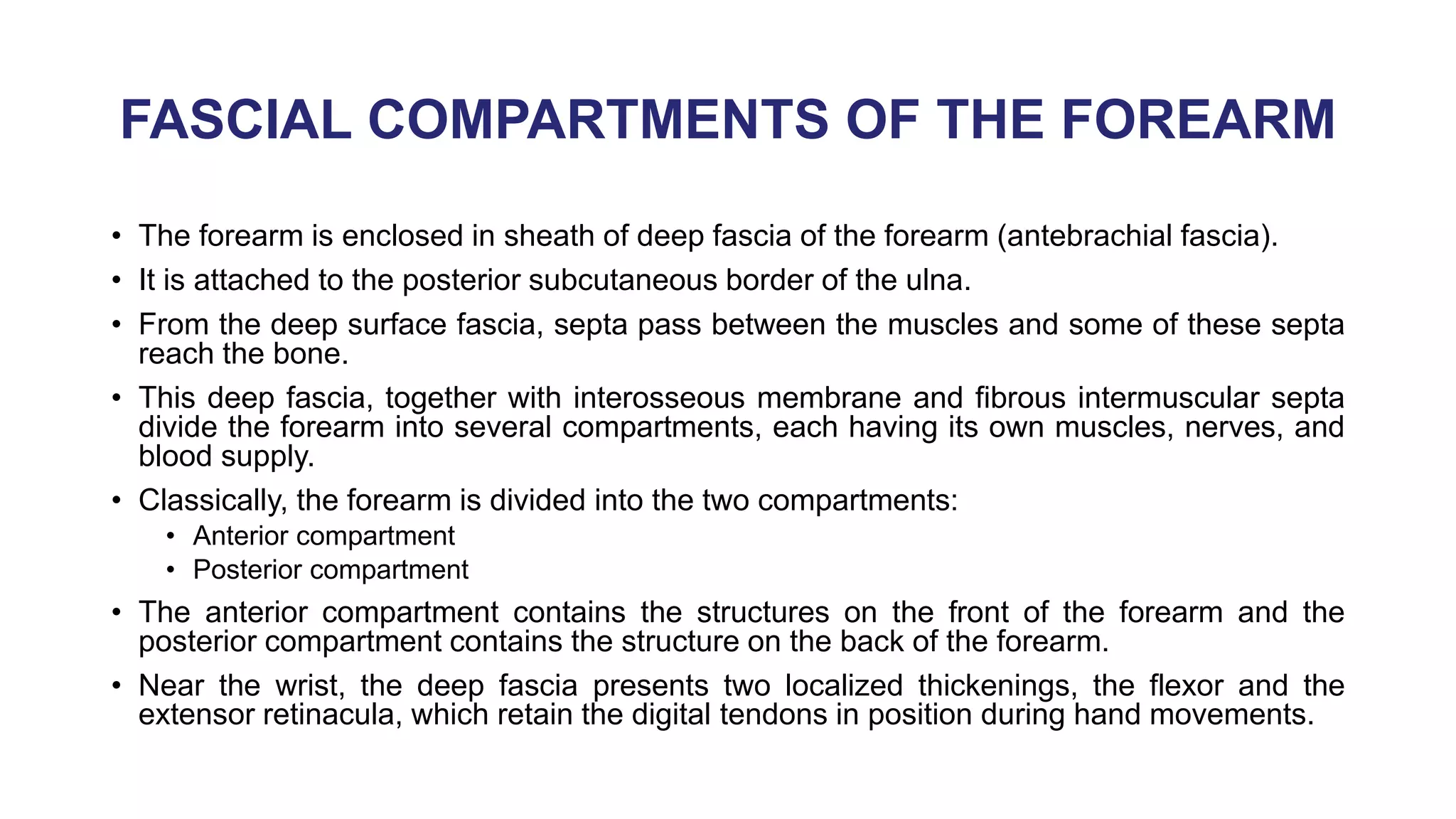 FASCIAL COMPARTMENTS OF THE FOREARM

• The forearm is enclosed in sheath of deep fascia of the forearm (antebrachial fascia).

• It is attached to the posterior subcutaneous border of the ulna.

• From the deep surface fascia, septa pass between the muscles and some of these septa reach the bone.

• This deep fascia, together with interosseous membrane and fibrous intermuscular septa divide the forearm into several compartments, each having its own muscles, nerves, and blood supply.

• Classically, the forearm is divided into the two compartments:
  • Anterior compartment
  • Posterior compartment

• The anterior compartment contains the structures on the front of the forearm and the posterior compartment contains the structure on the back of the forearm.

• Near the wrist, the deep fascia presents two localized thickenings, the flexor and the extensor retinacula, which retain the digital tendons in position during hand movements.